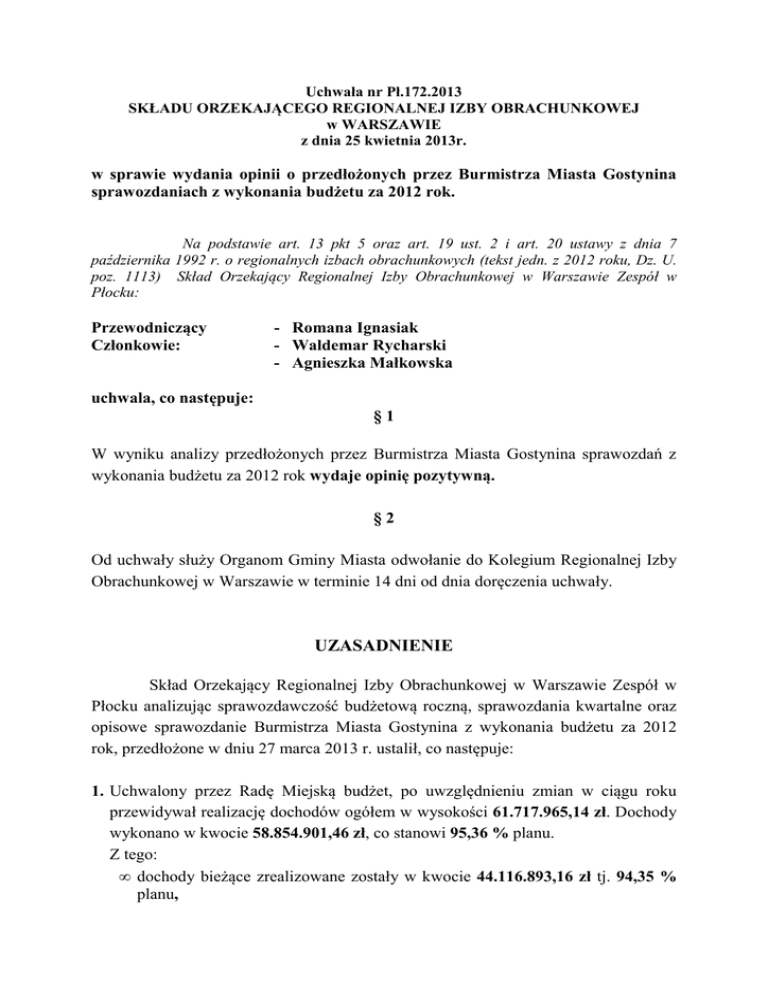 Uchwała nr Pł.172.2013
SKŁADU ORZEKAJĄCEGO REGIONALNEJ IZBY OBRACHUNKOWEJ
w WARSZAWIE
z dnia 25 kwietnia 2013r.

w sprawie wydania opinii o przedłożonych przez Burmistrza Miasta Gostynina sprawozdaniach z wykonania budżetu za 2012 rok.

Na podstawie art. 13 pkt 5 oraz art. 19 ust. 2 i art. 20 ustawy z dnia 7 października 1992 r. o regionalnych izbach obrachunkowych (tekst jedn. z 2012 roku, Dz. U. poz. 1113) Skład Orzekający Regionalnej Izby Obrachunkowej w Warszawie Zespół w Płocku:

Przewodniczący - Romana Ignasiak
Członkowie: - Waldemar Rycharski
- Agnieszka Małkowska

uchwala, co następuje:

§ 1

W wyniku analizy przedłożonych przez Burmistrza Miasta Gostynina sprawozdań z wykonania budżetu za 2012 rok wydaje opinię pozytywną.

§ 2

Od uchwały służy Organom Gminy Miasta odwołanie do Kolegium Regionalnej Izby Obrachunkowej w Warszawie w terminie 14 dni od dnia doręczenia uchwały.

UZASADNIENIE

Skład Orzekający Regionalnej Izby Obrachunkowej w Warszawie Zespół w Płocku analizując sprawozdawczość budżetową roczną, sprawozdania kwartalne oraz opisowe sprawozdanie Burmistrza Miasta Gostynina z wykonania budżetu za 2012 rok, przedłożone w dniu 27 marca 2013 r. ustalił, co następuje:

1. Uchwalony przez Radę Miejską budżet, po uwzględnieniu zmian w ciągu roku przewidywał realizację dochodów ogółem w wysokości 61.717.965,14 zł. Dochody wykonano w kwocie 58.854.901,46 zł, co stanowi 95,36 % planu.
Z tego:
∞ dochody bieżące zrealizowane zostały w kwocie 44.116.893,16 zł tj. 94,35 % planu,